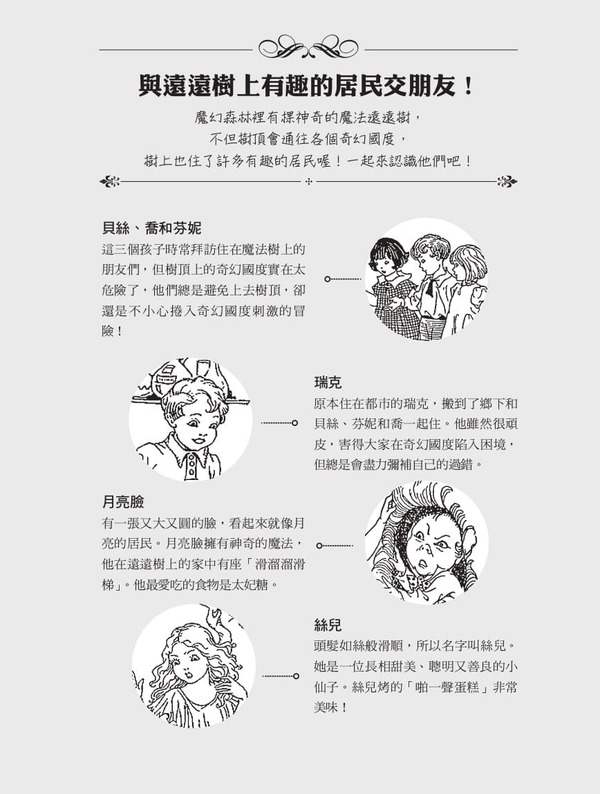 與遠遠樹上有趣的居民交朋友！

魔幻森林裡有棵神奇的魔法遠遠樹，
不但樹頂會通往各個奇幻國度，
樹上也住了許多有趣的居民喔！一起來認識他們吧！

貝絲、喬和芬妮

這三個孩子時常拜訪住在魔法樹上的朋友們，但樹頂上的奇幻國度實在太危險了，他們總是避免上去樹頂，卻還是不小心捲入奇幻國度刺激的冒險！

瑞克

原本住在都市的瑞克，搬到了鄉下和貝絲、芬妮和喬一起住。他雖然很頑皮，害得大家在奇幻國度陷入困境，但總是會盡力彌補自己的過錯。

月亮臉

有一張又大又圓的臉，看起來就像月亮的居民。月亮臉擁有神奇的魔法，他在遠遠樹上的家中有座「滑溜溜滑梯」。他最愛吃的食物是太妃糖。

絲兒

頭髮如絲般滑順，所以名字叫絲兒。她是一位長相甜美、聰明又善良的小仙子。絲兒烤的「啪一聲蛋糕」非常美味！